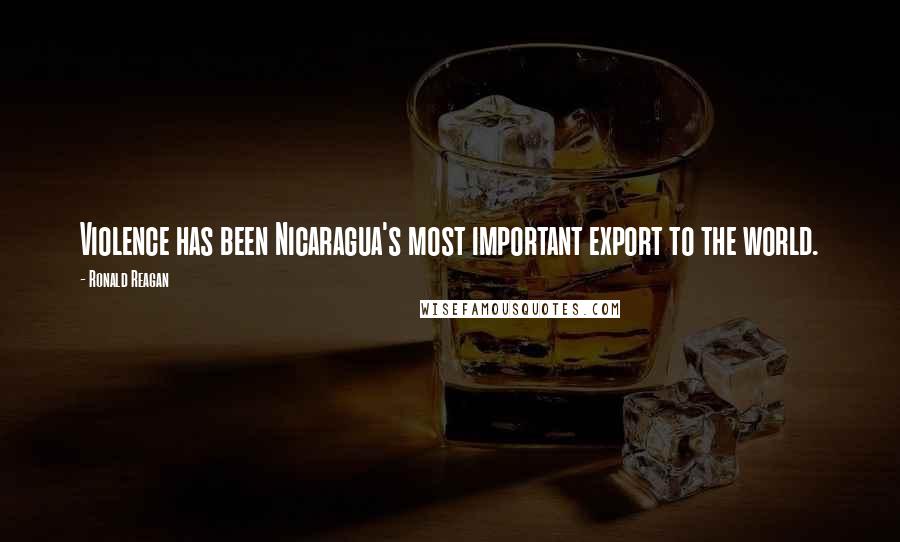 Violence has been Nicaragua's most important export to the world.

- Ronald Reagan

WISEFAMOUSQUOTES.COM